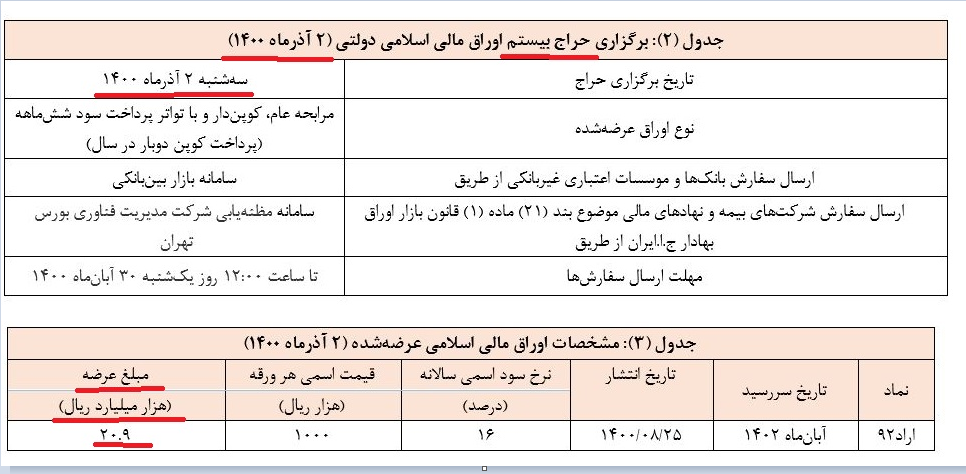 جدول (۲): برگزاری حراج بیستم اوراق مالی اسلامی دولتی (۲ آذرماه ۱۴۰۰)

| | |
|---|---|
| تاریخ برگزاری حراج | سه‌شنبه ۲ آذرماه ۱۴۰۰ |
| نوع اوراق عرضه‌شده | مرابحه عام، کوپن‌دار و با تواتر پرداخت سود شش‌ماهه (پرداخت کوپن دوبار در سال) |
| ارسال سفارش بانک‌ها و موسسات اعتباری غیربانکی از طریق | سامانه بازار بین‌بانکی |
| ارسال سفارش شرکت‌های بیمه و نهادهای مالی موضوع بند (۲۱) ماده (۱) قانون بازار اوراق بهادار ج.ا.ایران از طریق | سامانه مظنه‌یابی شرکت مدیریت فناوری بورس تهران |
| مهلت ارسال سفارش‌ها | تا ساعت ۱۲:۰۰ روز یکشنبه ۳۰ آبان‌ماه ۱۴۰۰ |

جدول (۳): مشخصات اوراق مالی اسلامی عرضه‌شده (۲ آذرماه ۱۴۰۰)

| نماد | تاریخ سررسید | تاریخ انتشار | نرخ سود اسمی سالانه (درصد) | قیمت اسمی هر ورقه (هزار ریال) | مبلغ عرضه (هزار میلیارد ریال) |
|---|---|---|---|---|---|
| اراد۹۲ | آبان‌ماه ۱۴۰۲ | ۱۴۰۰/۰۸/۲۵ | ۱۶ | ۱۰۰۰ | ۲۰.۹ |